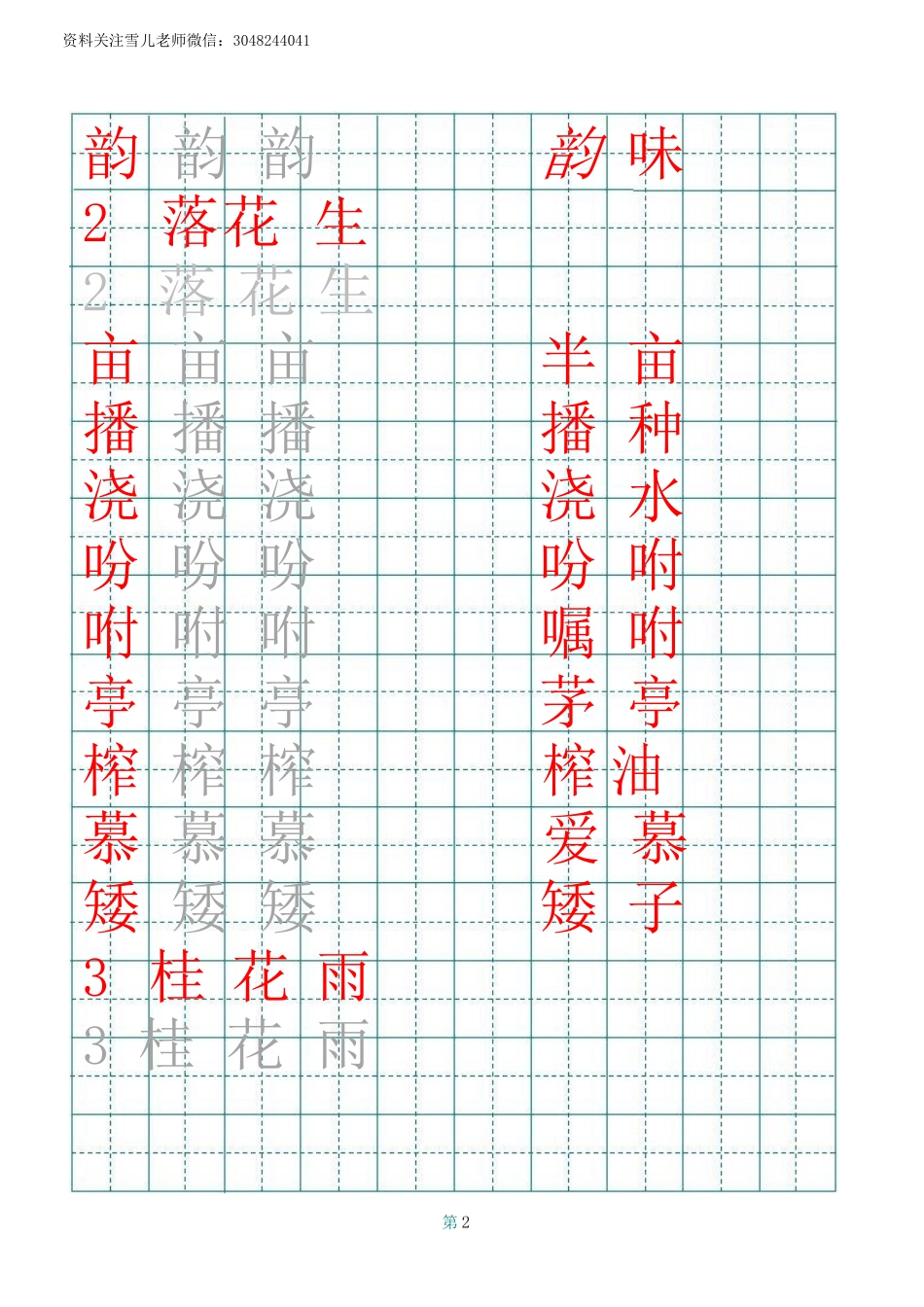 资料关注雪儿老师微信：3048244041

韵 韵 韵 韵味
2 落花生
2 落花生
亩 亩 亩 半亩
播 播 播 播种
浇 浇 浇 浇水
吩 吩 吩 吩咐
咐 咐 咐 嘱咐
亭 亭 亭 茅亭
榨 榨 榨 榨油
慕 慕 慕 爱慕
矮 矮 矮 矮子
3 桂花雨
3 桂花雨

第 2